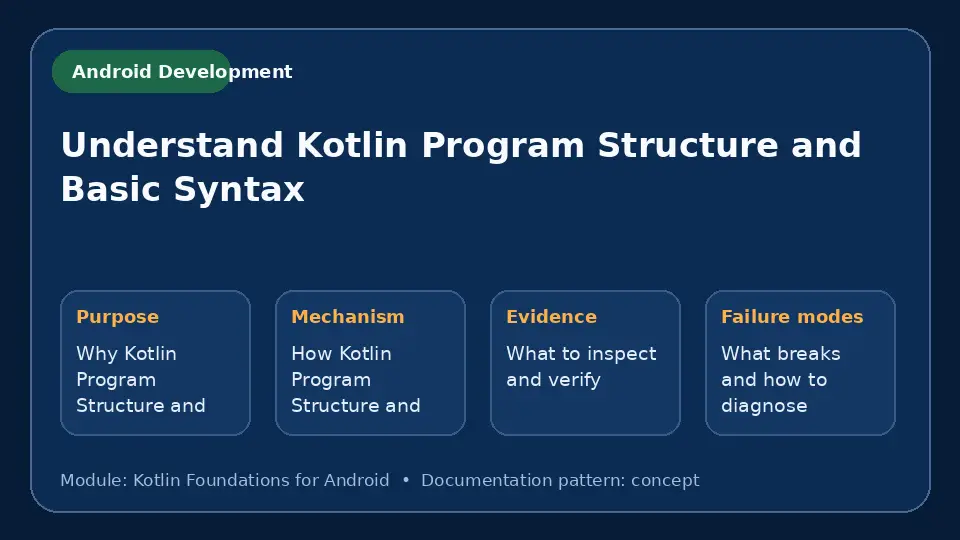 Android Development

Understand Kotlin Program Structure and Basic Syntax

Purpose

Why Kotlin Program Structure and

Mechanism

How Kotlin Program Structure and

Evidence

What to inspect and verify

Failure modes

What breaks and how to diagnose

Module: Kotlin Foundations for Android • Documentation pattern: concept